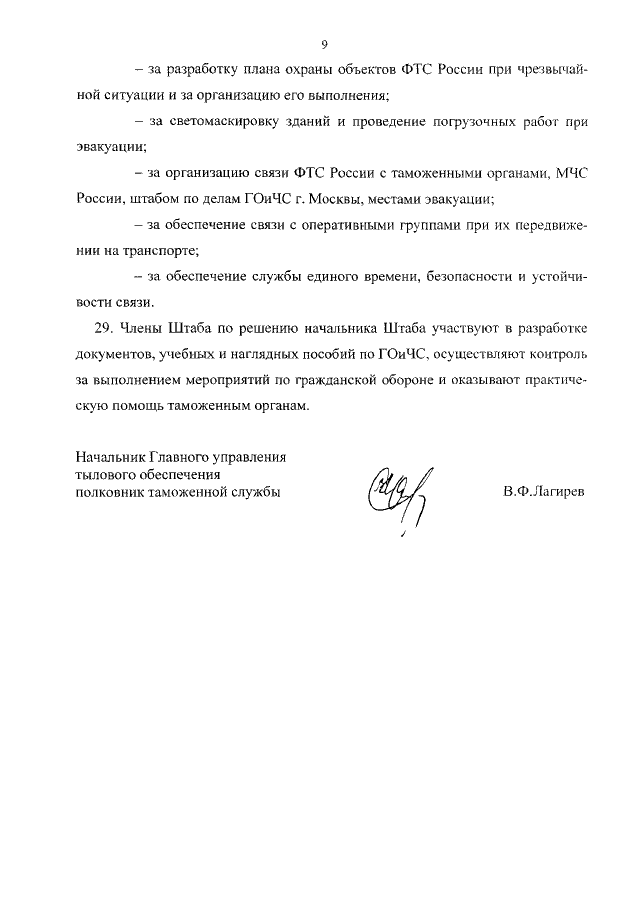 9

– за разработку плана охраны объектов ФТС России при чрезвычайной ситуации и за организацию его выполнения;

– за светомаскировку зданий и проведение погрузочных работ при эвакуации;

– за организацию связи ФТС России с таможенными органами, МЧС России, штабом по делам ГОиЧС г. Москвы, местами эвакуации;

– за обеспечение связи с оперативными группами при их передвижении на транспорте;

– за обеспечение службы единого времени, безопасности и устойчивости связи.

29. Члены Штаба по решению начальника Штаба участвуют в разработке документов, учебных и наглядных пособий по ГОиЧС, осуществляют контроль за выполнением мероприятий по гражданской обороне и оказывают практическую помощь таможенным органам.

Начальник Главного управления
тылового обеспечения
полковник таможенной службы

В.Ф.Лагирев